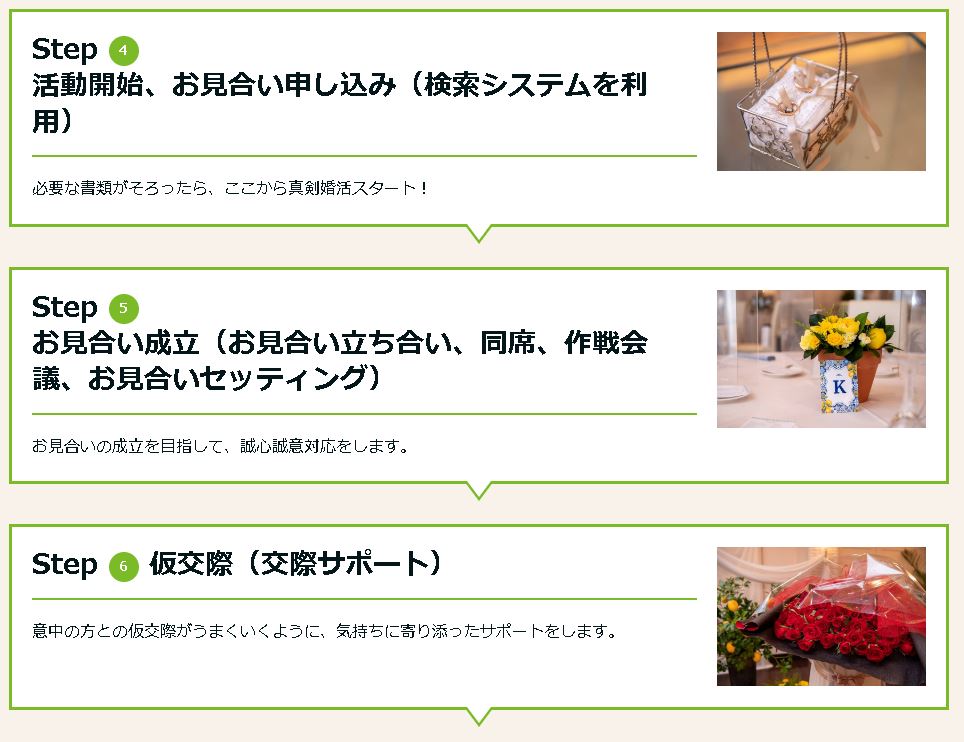 Step 4
活動開始、お見合い申し込み（検索システムを利用）

必要な書類がそろったら、ここから真剣婚活スタート！

Step 5
お見合い成立（お見合い立ち合い、同席、作戦会議、お見合いセッティング）

お見合いの成立を目指して、誠心誠意対応をします。

K

Step 6 仮交際（交際サポート）

意中の方との仮交際がうまくいくように、気持ちに寄り添ったサポートをします。